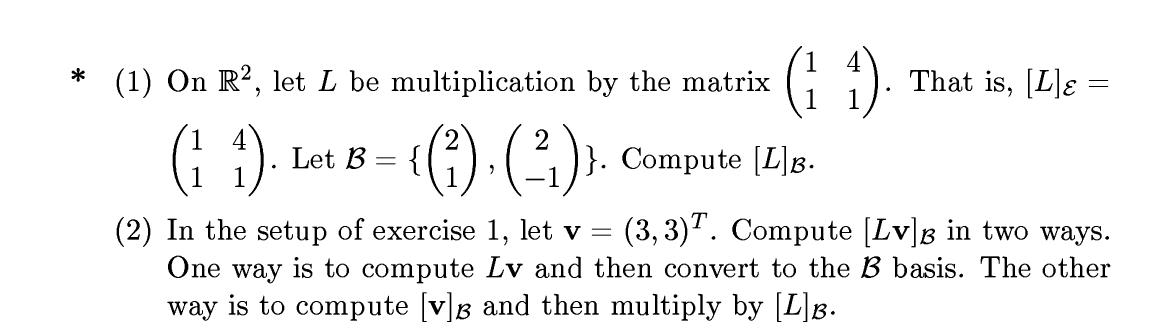 * (1) On $\mathbb{R}^2$, let $L$ be multiplication by the matrix $\begin{pmatrix} 1 & 4 \\ 1 & 1 \end{pmatrix}$. That is, $[L]_{\mathcal{E}} = \begin{pmatrix} 1 & 4 \\ 1 & 1 \end{pmatrix}$. Let $\mathcal{B} = \{\begin{pmatrix} 2 \\ 1 \end{pmatrix}, \begin{pmatrix} 2 \\ -1 \end{pmatrix}\}$. Compute $[L]_{\mathcal{B}}$.

(2) In the setup of exercise 1, let $\mathbf{v} = (3,3)^T$. Compute $[L\mathbf{v}]_{\mathcal{B}}$ in two ways. One way is to compute $L\mathbf{v}$ and then convert to the $\mathcal{B}$ basis. The other way is to compute $[\mathbf{v}]_{\mathcal{B}}$ and then multiply by $[L]_{\mathcal{B}}$.